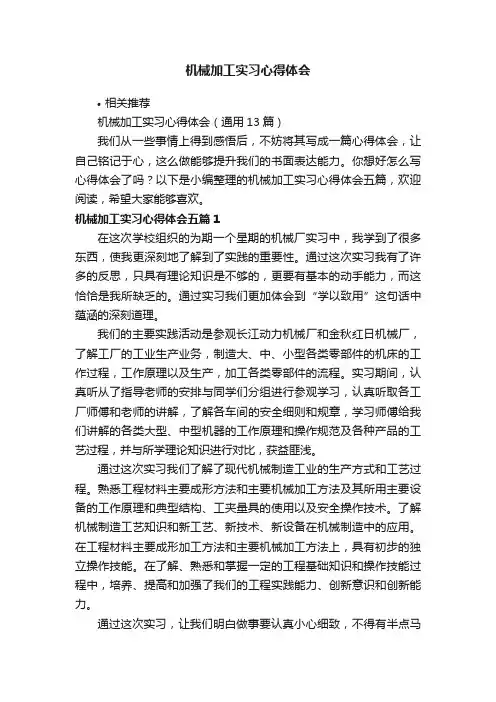 机械加工实习心得体会

• 相关推荐

机械加工实习心得体会（通用 13 篇）

我们从一些事情上得到感悟后，不妨将其写成一篇心得体会，让自己铭记于心，这么做能够提升我们的书面表达能力。你想好怎么写心得体会了吗？以下是小编整理的机械加工实习心得体会五篇，欢迎阅读，希望大家能够喜欢。

机械加工实习心得体会五篇 1

在这次学校组织的为期一个星期的机械厂实习中，我学到了很多东西，使我更深刻地了解到了实践的重要性。通过这次实习我有了许多的反思，只具有理论知识是不够的，更要有基本的动手能力，而这恰恰是我所缺乏的。通过实习我们更加体会到“学以致用”这句话中蕴涵的深刻道理。

我们的主要实践活动是参观长江动力机械厂和金秋红日机械厂，了解工厂的工业生产业务，制造大、中、小型各类零部件的机床的工作过程，工作原理以及生产，加工各类零部件的流程。实习期间，认真听从了指导老师的安排与同学们分组进行参观学习，认真听取各工厂师傅和老师的讲解，了解各车间的安全细则和规章，学习师傅给我们讲解的各类大型、中型机器的工作原理和操作规范及各种产品的工艺过程，并与所学理论知识进行对比，获益匪浅。

通过这次实习我们了解了现代机械制造工业的生产方式和工艺过程。熟悉工程材料主要成形方法和主要机械加工方法及其所用主要设备的工作原理和典型结构、工夹量具的使用以及安全操作技术。了解机械制造工艺知识和新工艺、新技术、新设备在机械制造中的应用。在工程材料主要成形加工方法和主要机械加工方法上，具有初步的独立操作技能。在了解、熟悉和掌握一定的工程基础知识和操作技能过程中，培养、提高和加强了我们的工程实践能力、创新意识和创新能力。

通过这次实习，让我们明白做事要认真小心细致，不得有半点马